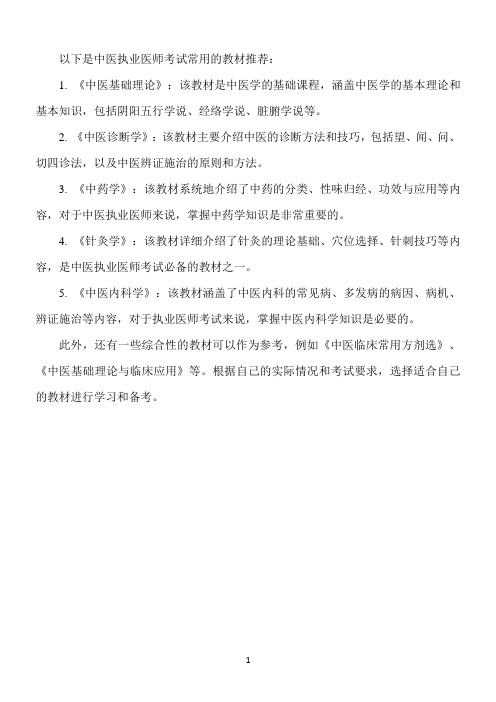 以下是中医执业医师考试常用的教材推荐：

1. 《中医基础理论》：该教材是中医学的基础课程，涵盖中医学的基本理论和基本知识，包括阴阳五行学说、经络学说、脏腑学说等。

2. 《中医诊断学》：该教材主要介绍中医的诊断方法和技巧，包括望、闻、问、切四诊法，以及中医辨证施治的原则和方法。

3. 《中药学》：该教材系统地介绍了中药的分类、性味归经、功效与应用等内容，对于中医执业医师来说，掌握中药学知识是非常重要的。

4. 《针灸学》：该教材详细介绍了针灸的理论基础、穴位选择、针刺技巧等内容，是中医执业医师考试必备的教材之一。

5. 《中医内科学》：该教材涵盖了中医内科的常见病、多发病的病因、病机、辨证施治等内容，对于执业医师考试来说，掌握中医内科学知识是必要的。

此外，还有一些综合性的教材可以作为参考，例如《中医临床常用方剂选》、《中医基础理论与临床应用》等。根据自己的实际情况和考试要求，选择适合自己的教材进行学习和备考。

1